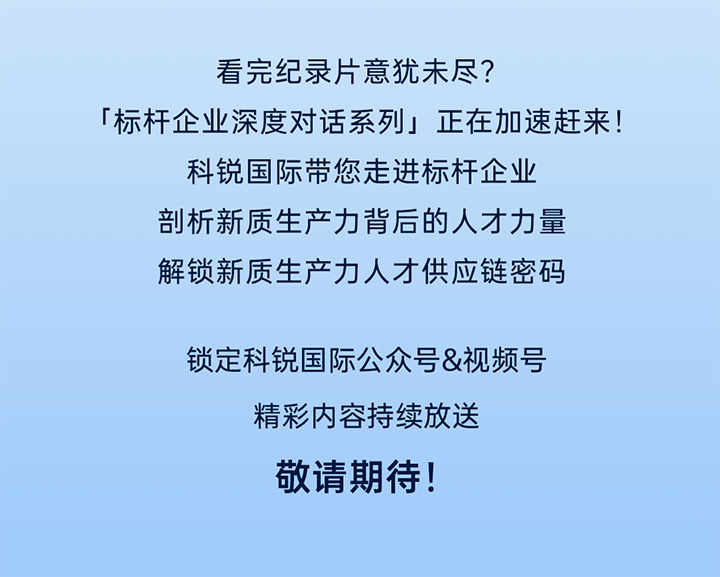 看完纪录片意犹未尽?
「标杆企业深度对话系列」正在加速赶来!
科锐国际带您走进标杆企业
剖析新质生产力背后的人才力量
解锁新质生产力人才供应链密码

锁定科锐国际公众号&视频号
精彩内容持续放送
敬请期待!